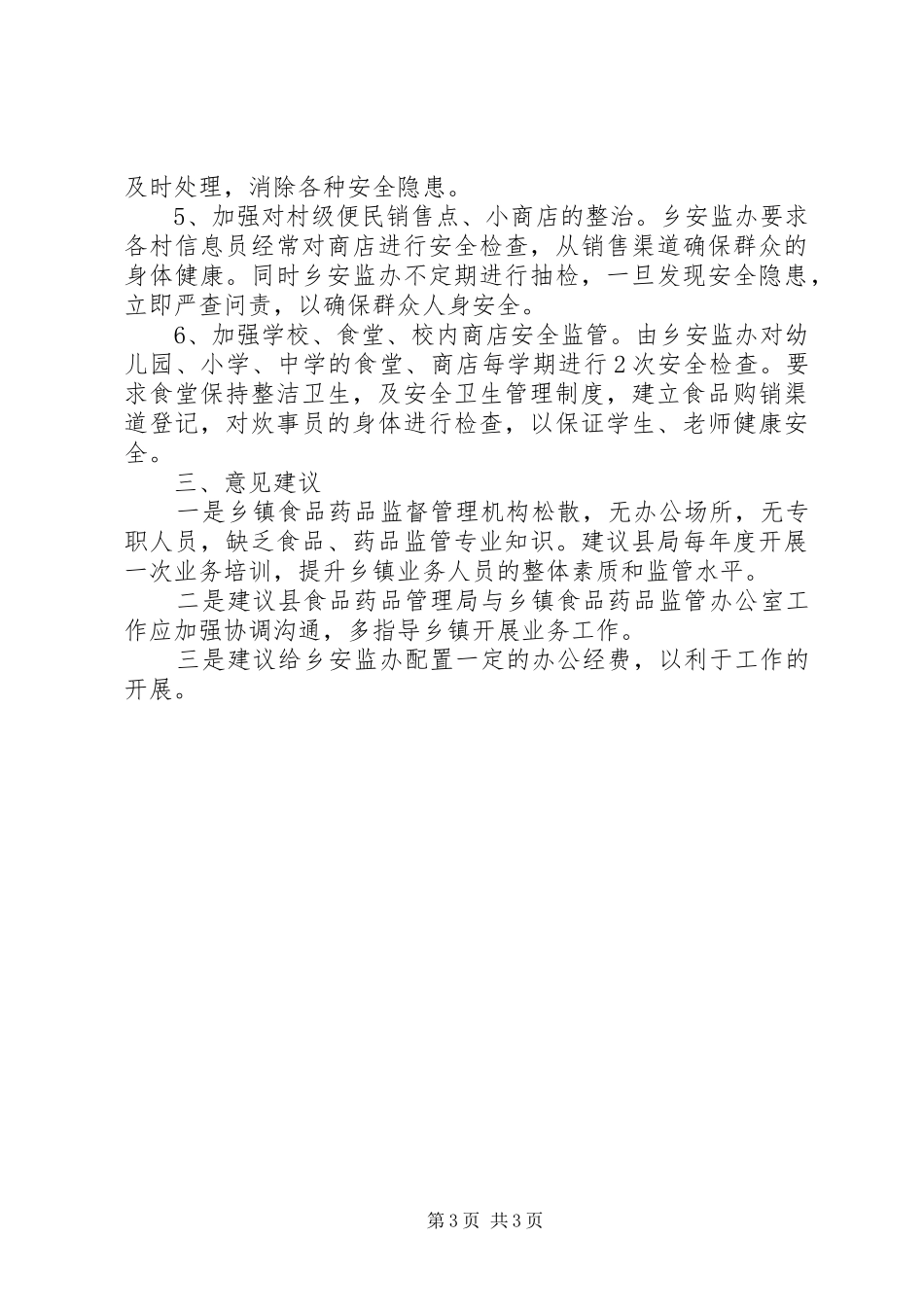 及时处理，消除各种安全隐患。

5、加强对村级便民销售点、小商店的整治。乡安监办要求各村信息员经常对商店进行安全检查，从销售渠道确保群众的身体健康。同时乡安监办不定期进行抽检，一旦发现安全隐患，立即严查问责，以确保群众人身安全。

6、加强学校、食堂、校内商店安全监管。由乡安监办对幼儿园、小学、中学的食堂、商店每学期进行2次安全检查。要求食堂保持整洁卫生，及安全卫生管理制度，建立食品购销渠道登记，对炊事员的身体进行检查，以保证学生、老师健康安全。

三、意见建议

一是乡镇食品药品监督管理机构松散，无办公场所，无专职人员，缺乏食品、药品监管专业知识。建议县局每年度开展一次业务培训，提升乡镇业务人员的整体素质和监管水平。

二是建议县食品药品管理局与乡镇食品药品监管办公室工作应加强协调沟通，多指导乡镇开展业务工作。

三是建议给乡安监办配置一定的办公经费，以利于工作的开展。

第3页 共3页